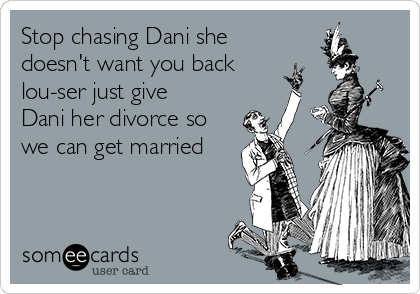 Stop chasing Dani she doesn't want you back lou-ser just give Dani her divorce so we can get married

someecards
user card